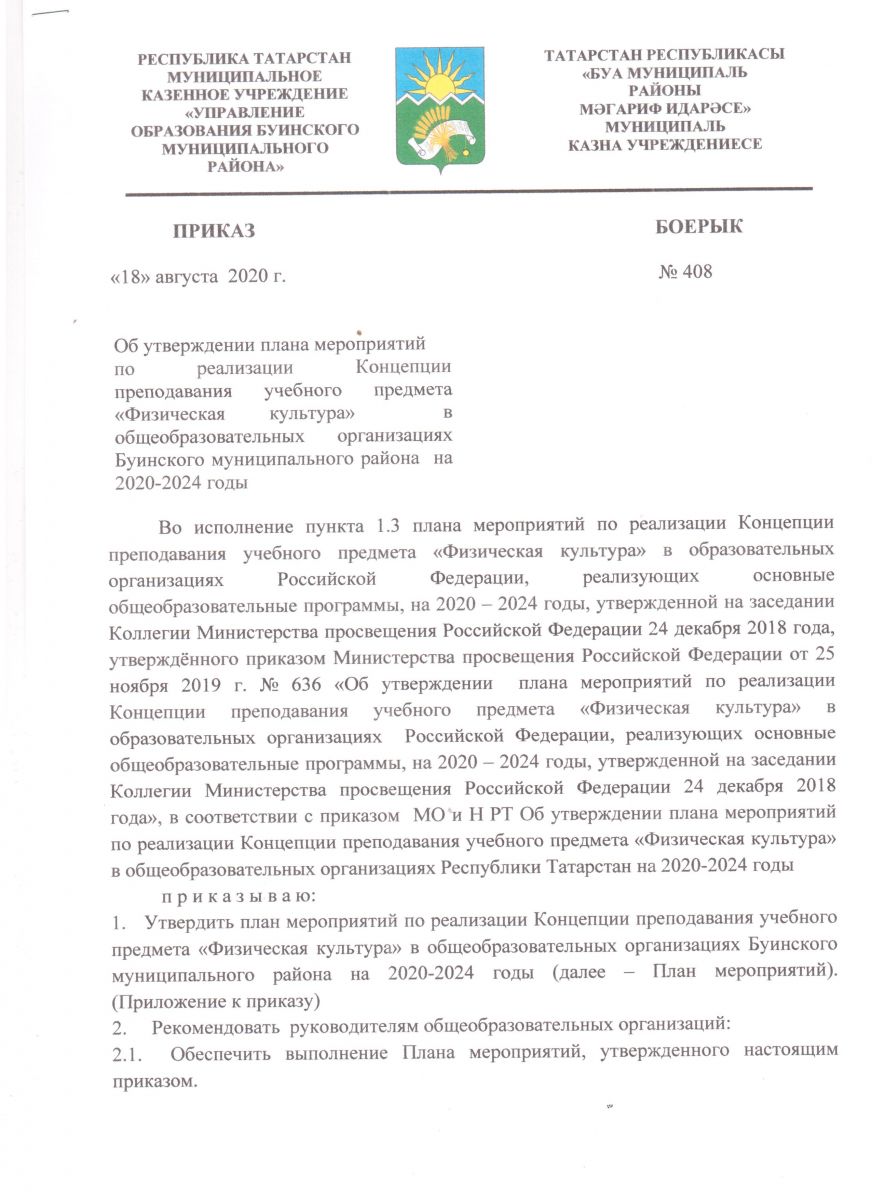 РЕСПУБЛИКА ТАТАРСТАН
МУНИЦИПАЛЬНОЕ
КАЗЕННОЕ УЧРЕЖДЕНИЕ
«УПРАВЛЕНИЕ
ОБРАЗОВАНИЯ БУИНСКОГО
МУНИЦИПАЛЬНОГО
РАЙОНА»

ТАТАРСТАН РЕСПУБЛИКАСЫ
«БУА МУНИЦИПАЛЬ
РАЙОНЫ
МӘГАРИФ ИДАРӘСЕ»
МУНИЦИПАЛЬ
КАЗНА УЧРЕЖДЕНИЕСЕ

ПРИКАЗ

БОЕРЫК

«18» августа 2020 г.

№ 408

Об утверждении плана мероприятий по реализации Концепции преподавания учебного предмета «Физическая культура» в общеобразовательных организациях Буинского муниципального района на 2020-2024 годы

Во исполнение пункта 1.3 плана мероприятий по реализации Концепции преподавания учебного предмета «Физическая культура» в образовательных организациях Российской Федерации, реализующих основные общеобразовательные программы, на 2020 – 2024 годы, утвержденной на заседании Коллегии Министерства просвещения Российской Федерации 24 декабря 2018 года, утверждённого приказом Министерства просвещения Российской Федерации от 25 ноября 2019 г. № 636 «Об утверждении плана мероприятий по реализации Концепции преподавания учебного предмета «Физическая культура» в образовательных организациях Российской Федерации, реализующих основные общеобразовательные программы, на 2020 – 2024 годы, утвержденной на заседании Коллегии Министерства просвещения Российской Федерации 24 декабря 2018 года», в соответствии с приказом МО и Н РТ Об утверждении плана мероприятий по реализации Концепции преподавания учебного предмета «Физическая культура» в общеобразовательных организациях Республики Татарстан на 2020-2024 годы

п р и к а з ы в а ю:
1. Утвердить план мероприятий по реализации Концепции преподавания учебного предмета «Физическая культура» в общеобразовательных организациях Буинского муниципального района на 2020-2024 годы (далее – План мероприятий). (Приложение к приказу)
2. Рекомендовать руководителям общеобразовательных организаций:
2.1. Обеспечить выполнение Плана мероприятий, утвержденного настоящим приказом.